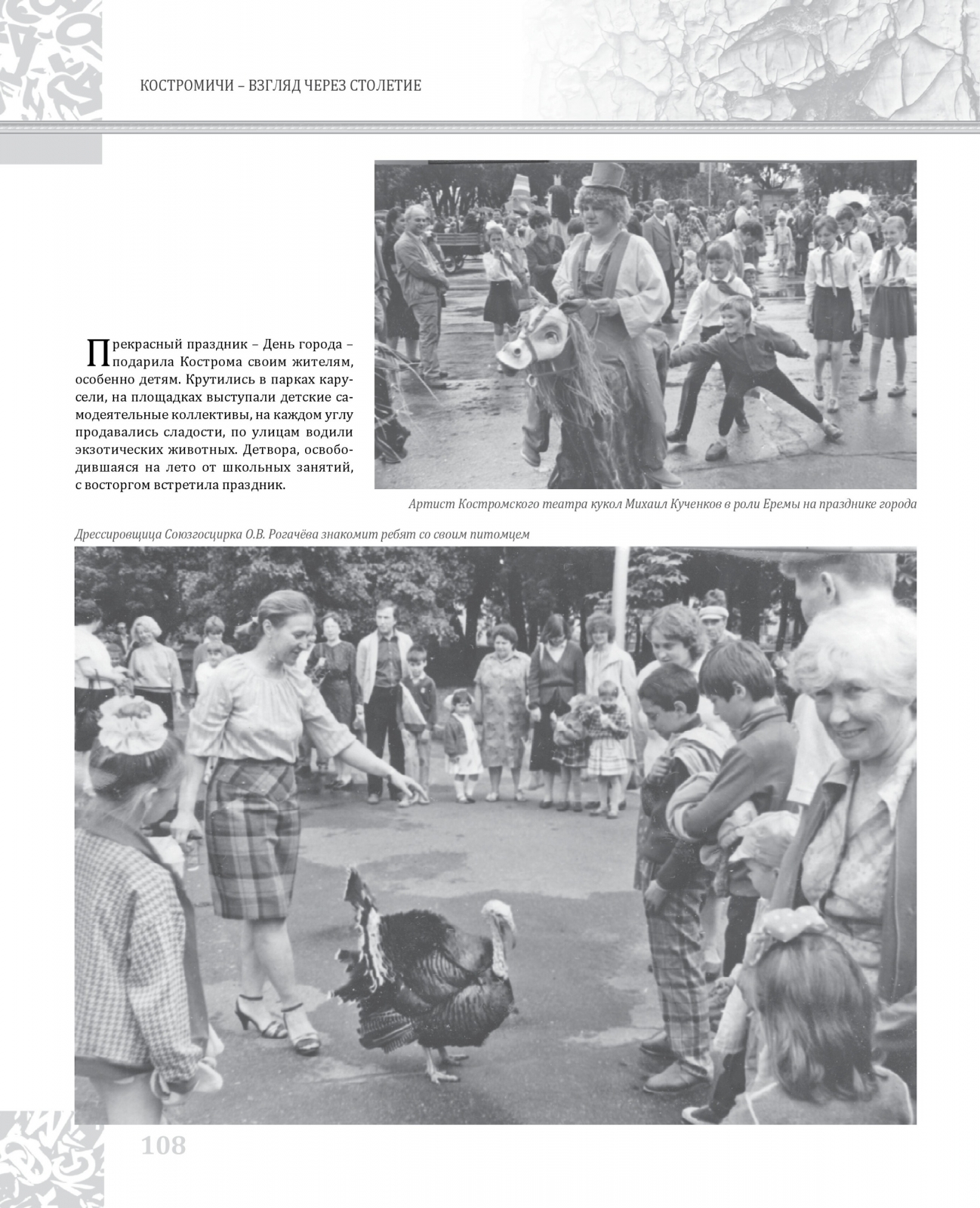 КОСТРОМИЧИ – ВЗГЛЯД ЧЕРЕЗ СТОЛЕТИЕ

Прекрасный праздник – День города – подарила Кострома своим жителям, особенно детям. Крутились в парках карусели, на площадках выступали детские самодеятельные коллективы, на каждом углу продавались сладости, по улицам водили экзотических животных. Детвора, освободившаяся на лето от школьных занятий, с восторгом встретила праздник.

Артист Костромского театра кукол Михаил Кученков в роли Еремы на празднике города

Дрессировщица Союзгосцирка О.В. Рогачёва знакомит ребят со своим питомцем

108